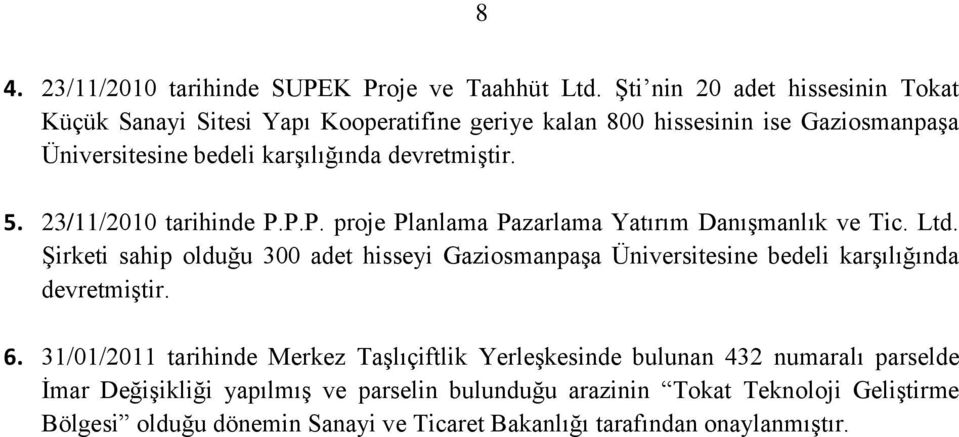 8

4. 23/11/2010 tarihinde SUPEK Proje ve Taahhüt Ltd. Şti'nin 20 adet hissesinin Tokat Küçük Sanayi Sitesi Yapı Kooperatifine geriye kalan 800 hissesinin ise Gaziosmanpaşa Üniversitesine bedeli karşılığında devretmiştir.

5. 23/11/2010 tarihinde P.P.P. proje Planlama Pazarlama Yatırım Danışmanlık ve Tic. Ltd. Şirketi sahip olduğu 300 adet hisseyi Gaziosmanpaşa Üniversitesine bedeli karşılığında devretmiştir.

6. 31/01/2011 tarihinde Merkez Taşlıçiftlik Yerleşkesinde bulunan 432 numaralı parselde İmar Değişikliği yapılmış ve parselin bulunduğu arazinin "Tokat Teknoloji Geliştirme Bölgesi" olduğu dönemin Sanayi ve Ticaret Bakanlığı tarafından onaylanmıştır.